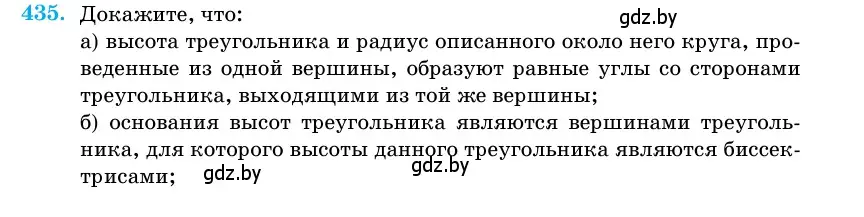 435. Докажите, что:
gdz.by
а) высота треугольника и радиус описанного около него круга, проведенные из одной вершины, образуют равные углы со сторонами треугольника, выходящими из той же вершины;
б) основания высот треугольника являются вершинами треугольника, для которого высоты данного треугольника являются биссектрисами;
gdz.by
gdz.by